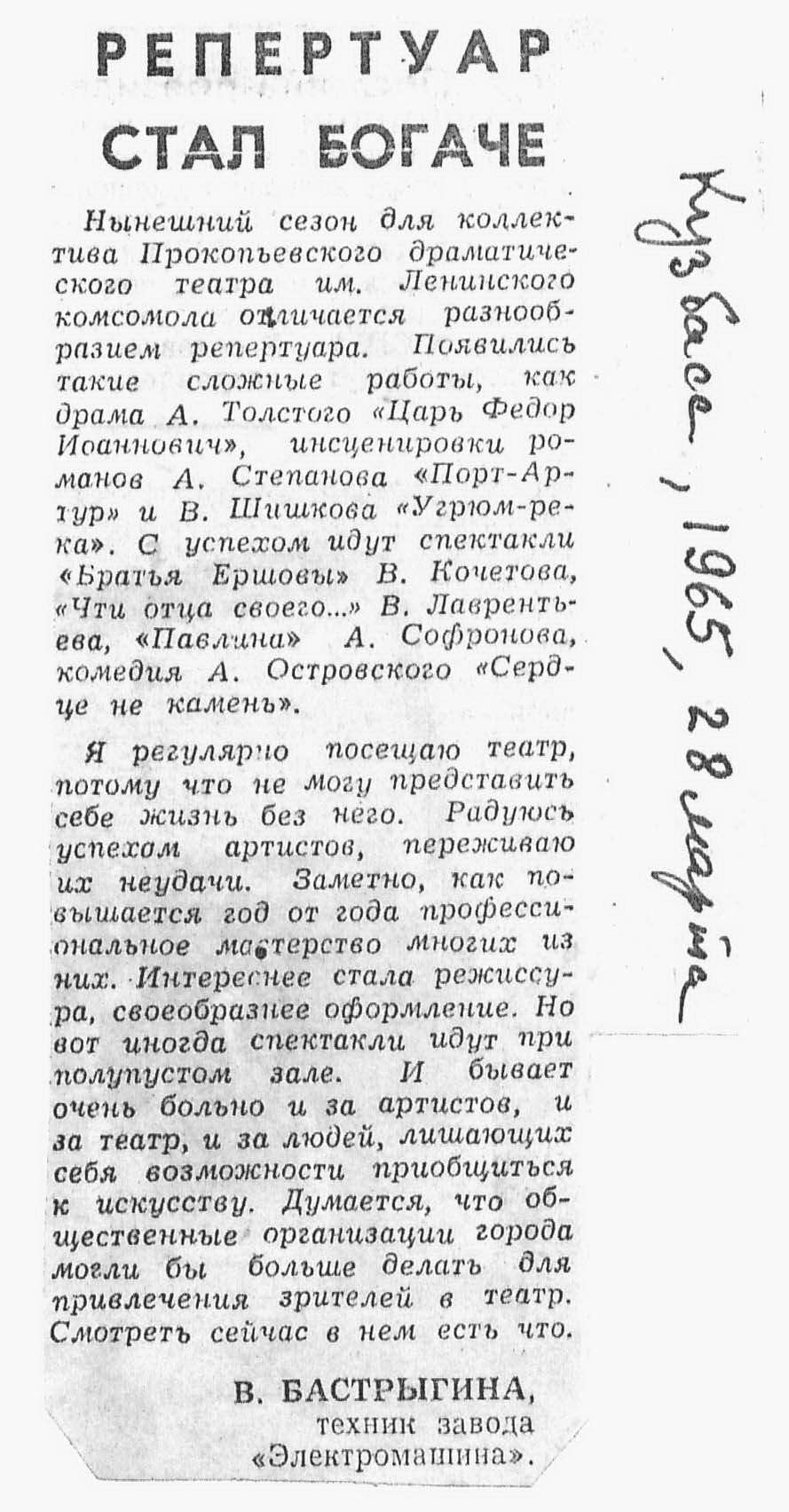 РЕПЕРТУАР СТАЛ БОГАЧЕ

Нынешний сезон для коллектива Прокопьевского драматического театра им. Ленинского комсомола отличается разнообразием репертуара. Появились такие сложные работы, как драма А. Толстого «Царь Федор Иоаннович», инсценировки романов А. Степанова «Порт-Артур» и В. Шишкова «Угрюм-река». С успехом идут спектакли «Братья Ершовы» В. Кочетова, «Чти отца своего...» В. Лаврентьева, «Павлина» А. Софронова, комедия А. Островского «Сердце не камень».

Я регулярно посещаю театр, потому что не могу представить себе жизнь без него. Радуюсь успехам артистов, переживаю их неудачи. Заметно, как повышается год от года профессиональное мастерство многих из них. Интереснее стала режиссура, своеобразнее оформление. Но вот иногда спектакли идут при полупустом зале. И бывает очень больно и за артистов, и за театр, и за людей, лишающих себя возможности приобщиться к искусству. Думается, что общественные организации города могли бы больше делать для привлечения зрителей в театр. Смотреть сейчас в нем есть что.

В. БАСТРЫГИНА,
техник завода
«Электромашина».

Кузбасс, 1965, 28 марта